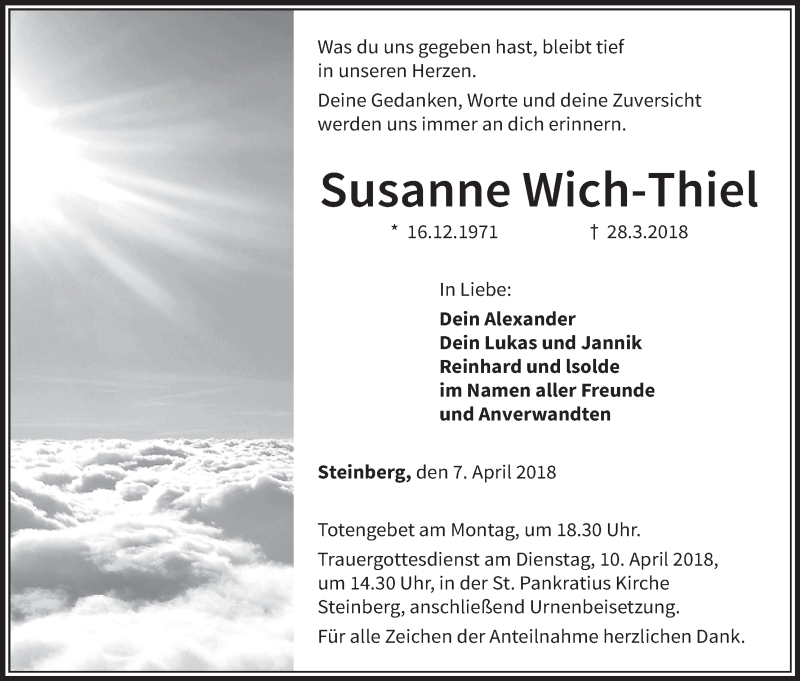 Was du uns gegeben hast, bleibt tief in unseren Herzen.

Deine Gedanken, Worte und deine Zuversicht werden uns immer an dich erinnern.

Susanne Wich-Thiel

* 16.12.1971 † 28.3.2018

In Liebe:

Dein Alexander
Dein Lukas und Jannik
Reinhard und Isolde
im Namen aller Freunde
und Anverwandten

Steinberg, den 7. April 2018

Totengebet am Montag, um 18.30 Uhr.

Trauergottesdienst am Dienstag, 10. April 2018, um 14.30 Uhr, in der St. Pankratius Kirche Steinberg, anschließend Urnenbeisetzung.

Für alle Zeichen der Anteilnahme herzlichen Dank.